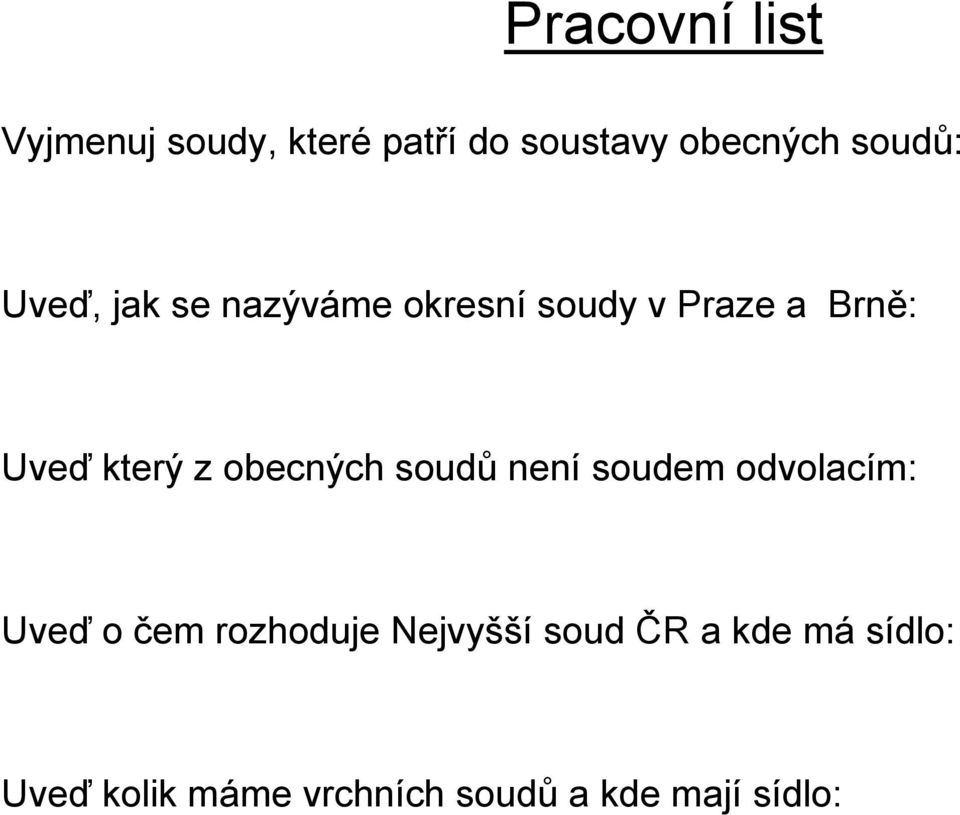 Pracovní list

Vyjmenuj soudy, které patří do soustavy obecných soudů:

Uveď, jak se nazýváme okresní soudy v Praze a Brně:

Uveď který z obecných soudů není soudem odvolacím:

Uveď o čem rozhoduje Nejvyšší soud ČR a kde má sídlo:

Uveď kolik máme vrchních soudů a kde mají sídlo: